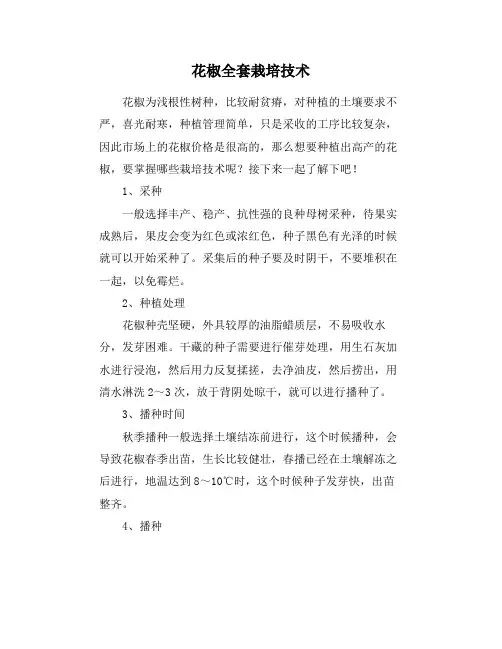 花椒全套栽培技术

花椒为浅根性树种，比较耐贫瘠，对种植的土壤要求不严，喜光耐寒，种植管理简单，只是采收的工序比较复杂，因此市场上的花椒价格是很高的，那么想要种植出高产的花椒，要掌握哪些栽培技术呢？接下来一起了解下吧！

1、采种

一般选择丰产、稳产、抗性强的良种母树采种，待果实成熟后，果皮会变为红色或浓红色，种子黑色有光泽的时候就可以开始采种了。采集后的种子要及时阴干，不要堆积在一起，以免霉烂。

2、种植处理

花椒种壳坚硬，外具较厚的油脂蜡质层，不易吸收水分，发芽困难。干藏的种子需要进行催芽处理，用生石灰加水进行浸泡，然后用力反复揉搓，去净油皮，然后捞出，用清水淋洗 2～3 次，放于背阴处晾干，就可以进行播种了。

3、播种时间

秋季播种一般选择土壤结冻前进行，这个时候播种，会导致花椒春季出苗，生长比较健壮，春播已经在土壤解冻之后进行，地温达到 8～10℃时，这个时候种子发芽快，出苗整齐。

4、播种